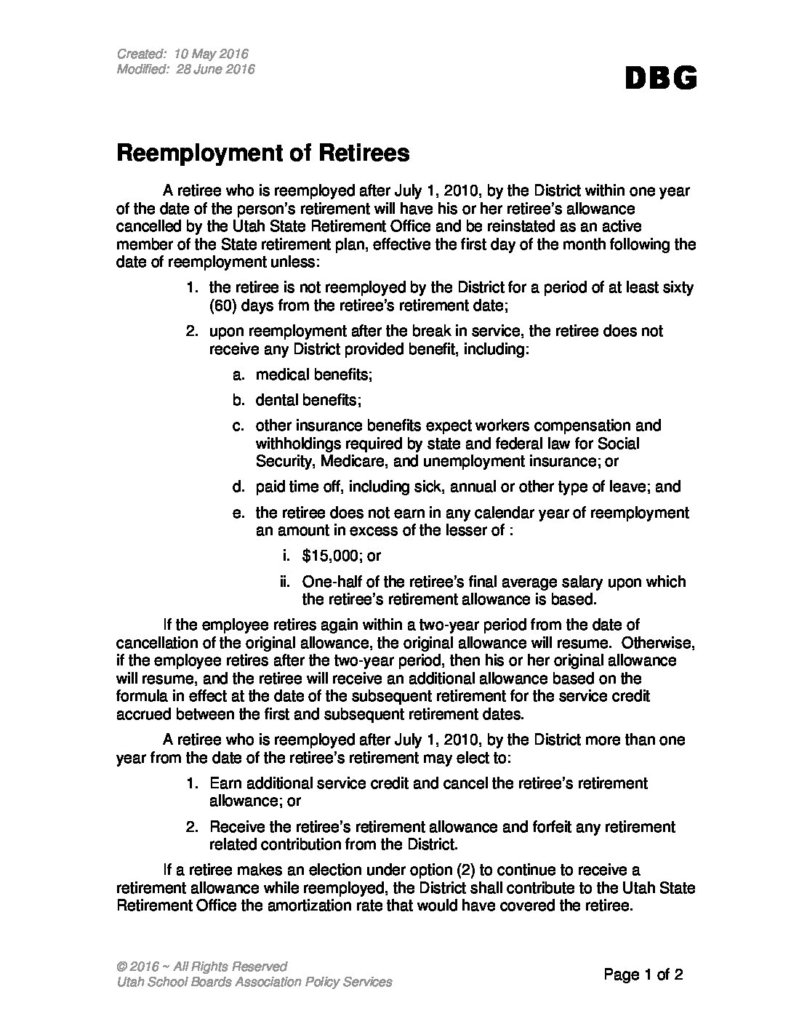 Created: 10 May 2016
Modified: 28 June 2016

DBG

Reemployment of Retirees

A retiree who is reemployed after July 1, 2010, by the District within one year of the date of the person's retirement will have his or her retiree's allowance cancelled by the Utah State Retirement Office and be reinstated as an active member of the State retirement plan, effective the first day of the month following the date of reemployment unless:

1. the retiree is not reemployed by the District for a period of at least sixty (60) days from the retiree's retirement date;

2. upon reemployment after the break in service, the retiree does not receive any District provided benefit, including:

a. medical benefits;

b. dental benefits;

c. other insurance benefits expect workers compensation and withholdings required by state and federal law for Social Security, Medicare, and unemployment insurance; or

d. paid time off, including sick, annual or other type of leave; and

e. the retiree does not earn in any calendar year of reemployment an amount in excess of the lesser of :

i. $15,000; or

ii. One-half of the retiree's final average salary upon which the retiree's retirement allowance is based.

If the employee retires again within a two-year period from the date of cancellation of the original allowance, the original allowance will resume. Otherwise, if the employee retires after the two-year period, then his or her original allowance will resume, and the retiree will receive an additional allowance based on the formula in effect at the date of the subsequent retirement for the service credit accrued between the first and subsequent retirement dates.

A retiree who is reemployed after July 1, 2010, by the District more than one year from the date of the retiree's retirement may elect to:

1. Earn additional service credit and cancel the retiree's retirement allowance; or

2. Receive the retiree's retirement allowance and forfeit any retirement related contribution from the District.

If a retiree makes an election under option (2) to continue to receive a retirement allowance while reemployed, the District shall contribute to the Utah State Retirement Office the amortization rate that would have covered the retiree.

© 2016 ~ All Rights Reserved
Utah School Boards Association Policy Services

Page 1 of 2